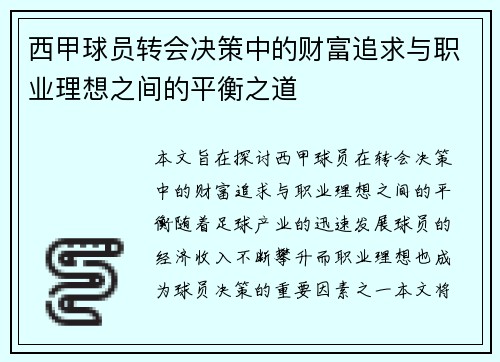 西甲球员转会决策中的财富追求与职业理想之间的平衡之道

本文旨在探讨西甲球员在转会决策中的财富追求与职业理想之间的平衡随着足球产业的迅速发展球员的经济收入不断攀升而职业理想也成为球员决策的重要因素之一本文将